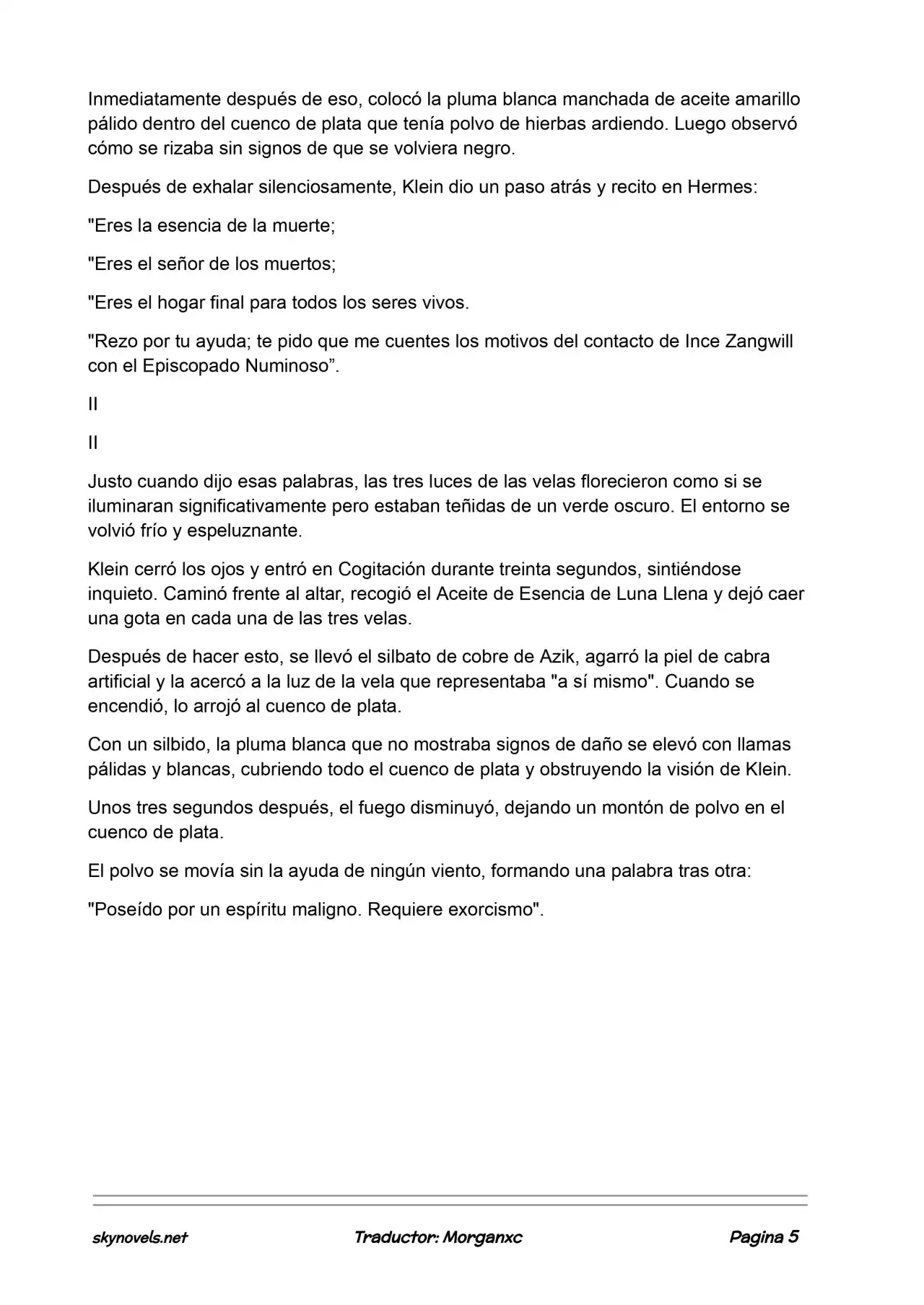 Inmediatamente después de eso, colocó la pluma blanca manchada de aceite amarillo pálido dentro del cuenco de plata que tenía polvo de hierbas ardiendo. Luego observó cómo se rizaba sin signos de que se volviera negro.

Después de exhalar silenciosamente, Klein dio un paso atrás y recito en Hermes:

"Eres la esencia de la muerte;

"Eres el señor de los muertos;

"Eres el hogar final para todos los seres vivos.

"Rezo por tu ayuda; te pido que me cuentes los motivos del contacto de Ince Zangwill con el Episcopado Numinoso".

II

II

Justo cuando dijo esas palabras, las tres luces de las velas florecieron como si se iluminaran significativamente pero estaban teñidas de un verde oscuro. El entorno se volvió frío y espeluznante.

Klein cerró los ojos y entró en Cogitación durante treinta segundos, sintiéndose inquieto. Caminó frente al altar, recogió el Aceite de Esencia de Luna Llena y dejó caer una gota en cada una de las tres velas.

Después de hacer esto, se llevó el silbato de cobre de Azik, agarró la piel de cabra artificial y la acercó a la luz de la vela que representaba "a sí mismo". Cuando se encendió, lo arrojó al cuenco de plata.

Con un silbido, la pluma blanca que no mostraba signos de daño se elevó con llamas pálidas y blancas, cubriendo todo el cuenco de plata y obstruyendo la visión de Klein.

Unos tres segundos después, el fuego disminuyó, dejando un montón de polvo en el cuenco de plata.

El polvo se movía sin la ayuda de ningún viento, formando una palabra tras otra:

"Poseído por un espíritu maligno. Requiere exorcismo".

skynovels.net Traductor: Morganxc Pagina 5